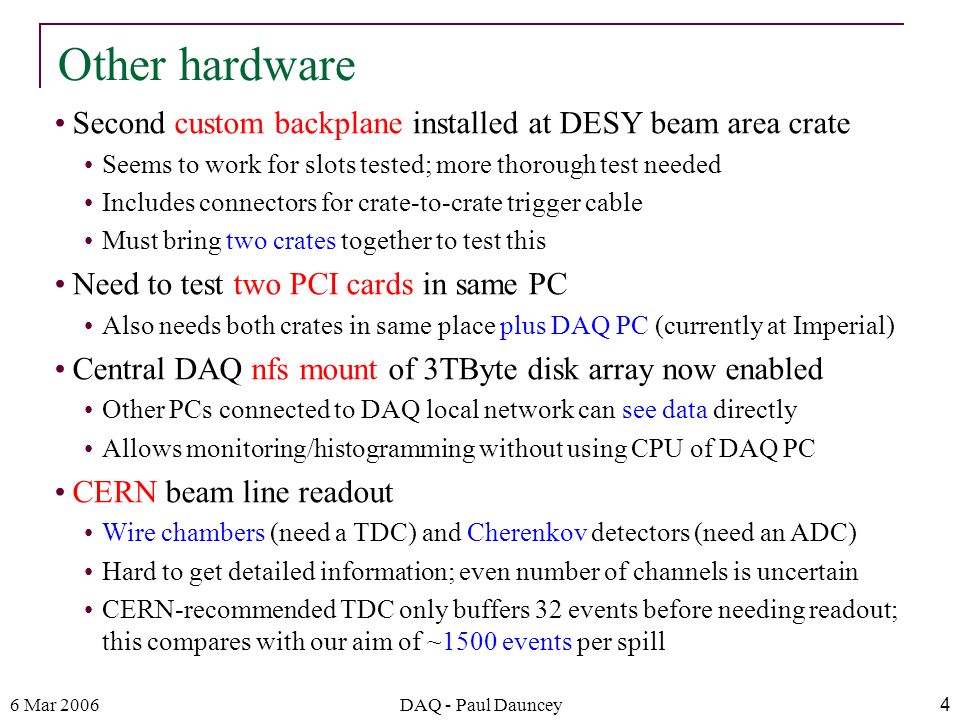 Other hardware

• Second custom backplane installed at DESY beam area crate
  • Seems to work for slots tested; more thorough test needed
  • Includes connectors for crate-to-crate trigger cable
  • Must bring two crates together to test this
• Need to test two PCI cards in same PC
  • Also needs both crates in same place plus DAQ PC (currently at Imperial)
• Central DAQ nfs mount of 3TByte disk array now enabled
  • Other PCs connected to DAQ local network can see data directly
  • Allows monitoring/histogramming without using CPU of DAQ PC
• CERN beam line readout
  • Wire chambers (need a TDC) and Cherenkov detectors (need an ADC)
  • Hard to get detailed information; even number of channels is uncertain
  • CERN-recommended TDC only buffers 32 events before needing readout; this compares with our aim of ~1500 events per spill

6 Mar 2006
DAQ - Paul Dauncey
4